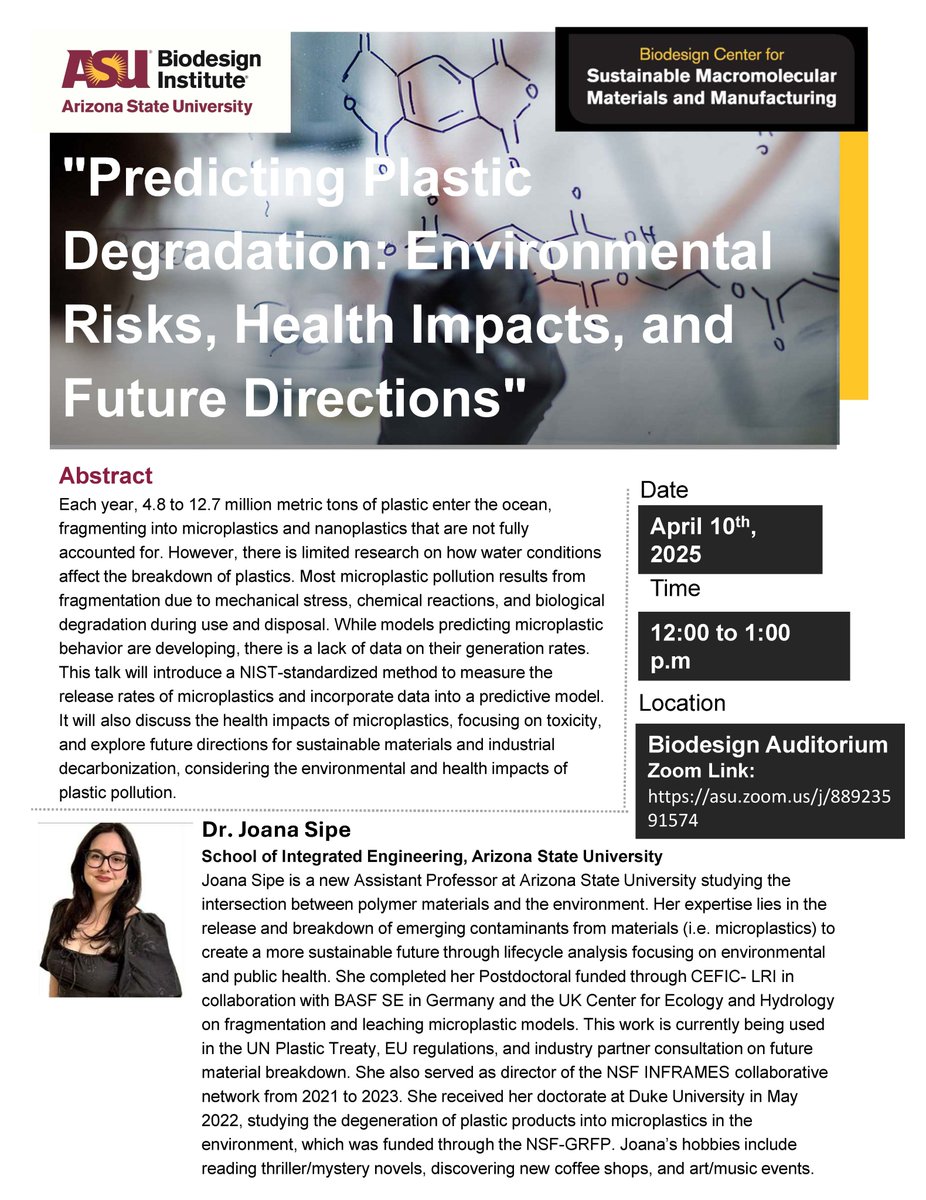 ASU Biodesign Institute
Arizona State University

Biodesign Center for
Sustainable Macromolecular Materials and Manufacturing

"Predicting Plastic Degradation: Environmental Risks, Health Impacts, and Future Directions"

Abstract
Each year, 4.8 to 12.7 million metric tons of plastic enter the ocean, fragmenting into microplastics and nanoplastics that are not fully accounted for. However, there is limited research on how water conditions affect the breakdown of plastics. Most microplastic pollution results from fragmentation due to mechanical stress, chemical reactions, and biological degradation during use and disposal. While models predicting microplastic behavior are developing, there is a lack of data on their generation rates. This talk will introduce a NIST-standardized method to measure the release rates of microplastics and incorporate data into a predictive model. It will also discuss the health impacts of microplastics, focusing on toxicity, and explore future directions for sustainable materials and industrial decarbonization, considering the environmental and health impacts of plastic pollution.

Date
April 10$^{th}$, 2025
Time
12:00 to 1:00 p.m
Location
Biodesign Auditorium
Zoom Link:
https://asu.zoom.us/j/88923591574

Dr. Joana Sipe
School of Integrated Engineering, Arizona State University
Joana Sipe is a new Assistant Professor at Arizona State University studying the intersection between polymer materials and the environment. Her expertise lies in the release and breakdown of emerging contaminants from materials (i.e. microplastics) to create a more sustainable future through lifecycle analysis focusing on environmental and public health. She completed her Postdoctoral funded through CEFIC- LRI in collaboration with BASF SE in Germany and the UK Center for Ecology and Hydrology on fragmentation and leaching microplastic models. This work is currently being used in the UN Plastic Treaty, EU regulations, and industry partner consultation on future material breakdown. She also served as director of the NSF INFRAMES collaborative network from 2021 to 2023. She received her doctorate at Duke University in May 2022, studying the degeneration of plastic products into microplastics in the environment, which was funded through the NSF-GRFP. Joana's hobbies include reading thriller/mystery novels, discovering new coffee shops, and art/music events.